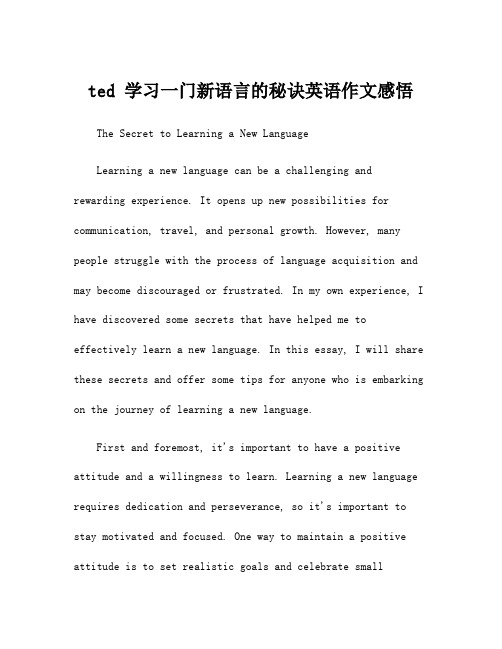 ted 学习一门新语言的秘诀英语作文感悟

The Secret to Learning a New Language

Learning a new language can be a challenging and rewarding experience. It opens up new possibilities for communication, travel, and personal growth. However, many people struggle with the process of language acquisition and may become discouraged or frustrated. In my own experience, I have discovered some secrets that have helped me to effectively learn a new language. In this essay, I will share these secrets and offer some tips for anyone who is embarking on the journey of learning a new language.

First and foremost, it's important to have a positive attitude and a willingness to learn. Learning a new language requires dedication and perseverance, so it's important to stay motivated and focused. One way to maintain a positive attitude is to set realistic goals and celebrate small